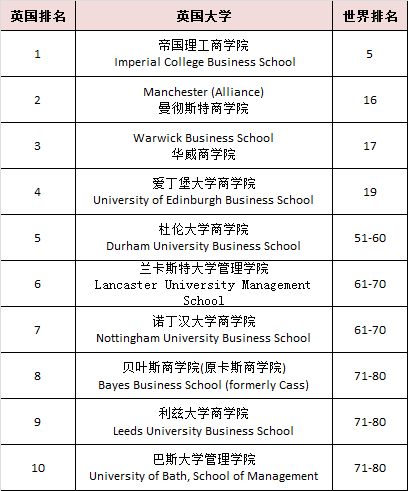 | 英国排名 | 英国大学 | 世界排名 |
|---|---|---|
| 1 | 帝国理工商学院 Imperial College Business School | 5 |
| 2 | Manchester (Alliance) 曼彻斯特商学院 | 16 |
| 3 | Warwick Business School 华威商学院 | 17 |
| 4 | 爱丁堡大学商学院 University of Edinburgh Business School | 19 |
| 5 | 杜伦大学商学院 Durham University Business School | 51-60 |
| 6 | 兰卡斯特大学管理学院 Lancaster University Management School | 61-70 |
| 7 | 诺丁汉大学商学院 Nottingham University Business School | 61-70 |
| 8 | 贝叶斯商学院(原卡斯商学院) Bayes Business School (formerly Cass) | 71-80 |
| 9 | 利兹大学商学院 Leeds University Business School | 71-80 |
| 10 | 巴斯大学管理学院 University of Bath, School of Management | 71-80 |